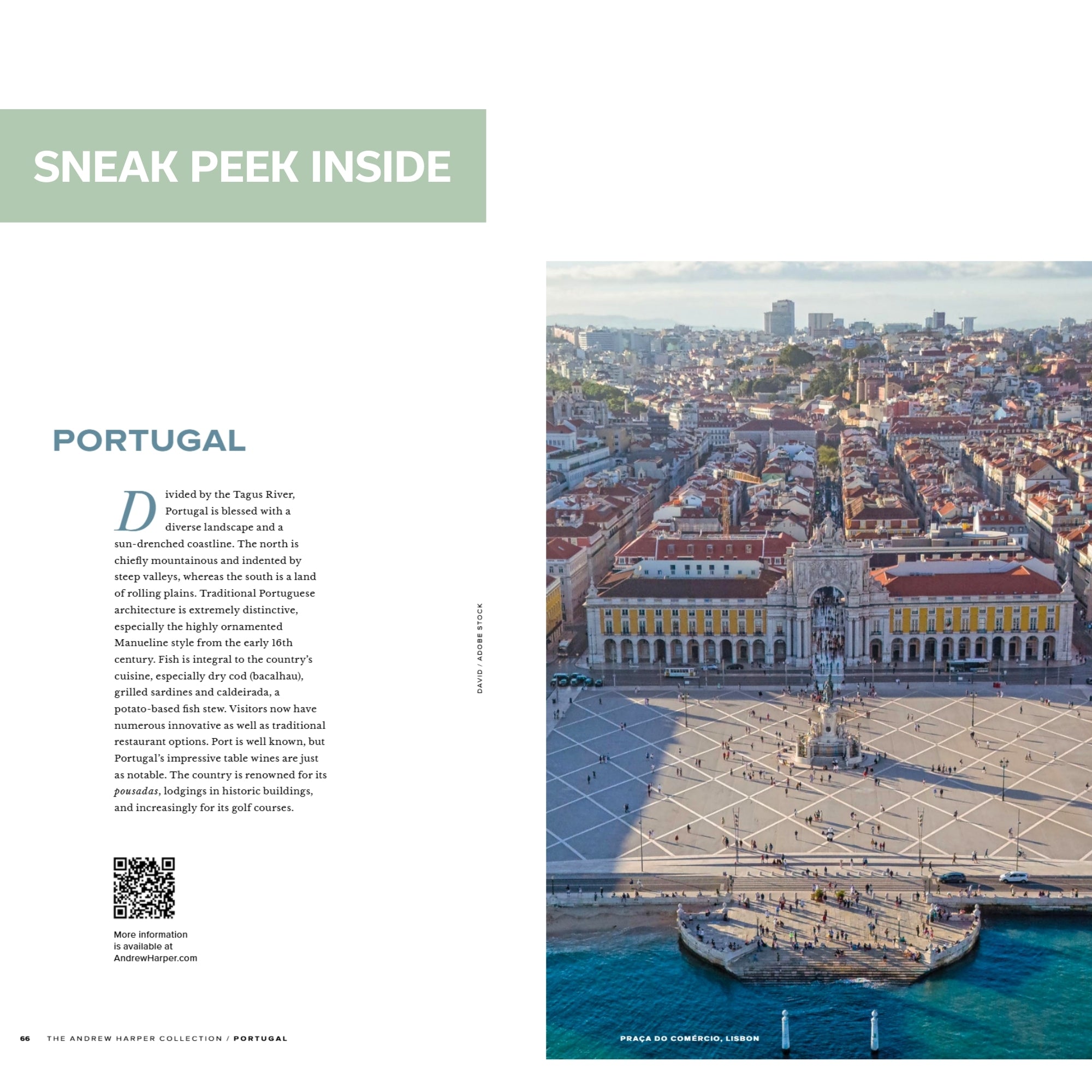 SNEAK PEEK INSIDE

PORTUGAL

Divided by the Tagus River, Portugal is blessed with a diverse landscape and a sun-drenched coastline. The north is chiefly mountainous and indented by steep valleys, whereas the south is a land of rolling plains. Traditional Portuguese architecture is extremely distinctive, especially the highly ornamented Manueline style from the early 16th century. Fish is integral to the country's cuisine, especially dry cod (bacalhau), grilled sardines and caldeirada, a potato-based fish stew. Visitors now have numerous innovative as well as traditional restaurant options. Port is well known, but Portugal's impressive table wines are just as notable. The country is renowned for its pousadas, lodgings in historic buildings, and increasingly for its golf courses.

More information
is available at
AndrewHarper.com

DAVID / ADOBE STOCK

PRAÇA DO COMÉRCIO, LISBON

66 THE ANDREW HARPER COLLECTION / PORTUGAL